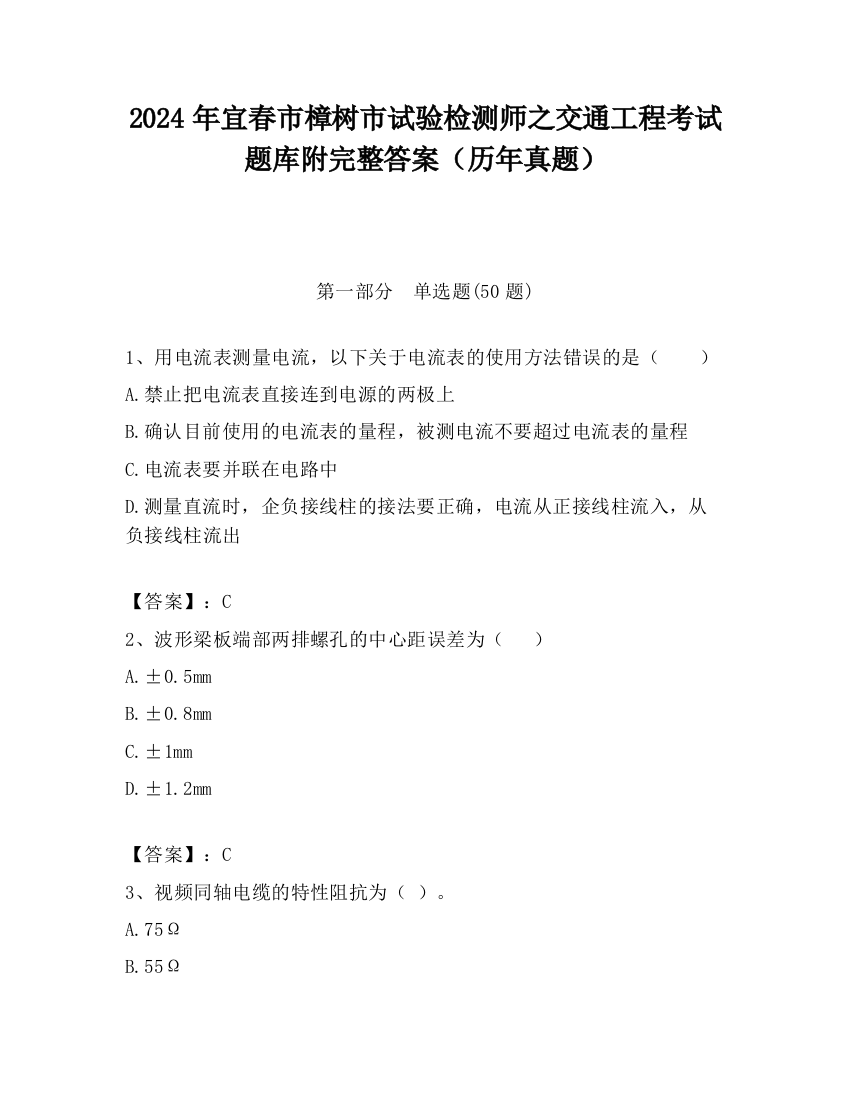 2024 年宜春市樟树市试验检测师之交通工程考试题库附完整答案（历年真题）

第一部分　单选题(50 题)

1、用电流表测量电流，以下关于电流表的使用方法错误的是（　　）

A.禁止把电流表直接连到电源的两极上

B.确认目前使用的电流表的量程，被测电流不要超过电流表的量程

C.电流表要并联在电路中

D.测量直流时，企负接线柱的接法要正确，电流从正接线柱流入，从负接线柱流出

【答案】：C

2、波形梁板端部两排螺孔的中心距误差为（　　）

A.±0.5mm

B.±0.8mm

C.±1mm

D.±1.2mm

【答案】：C

3、视频同轴电缆的特性阻抗为（ ）。

A.75Ω

B.55Ω